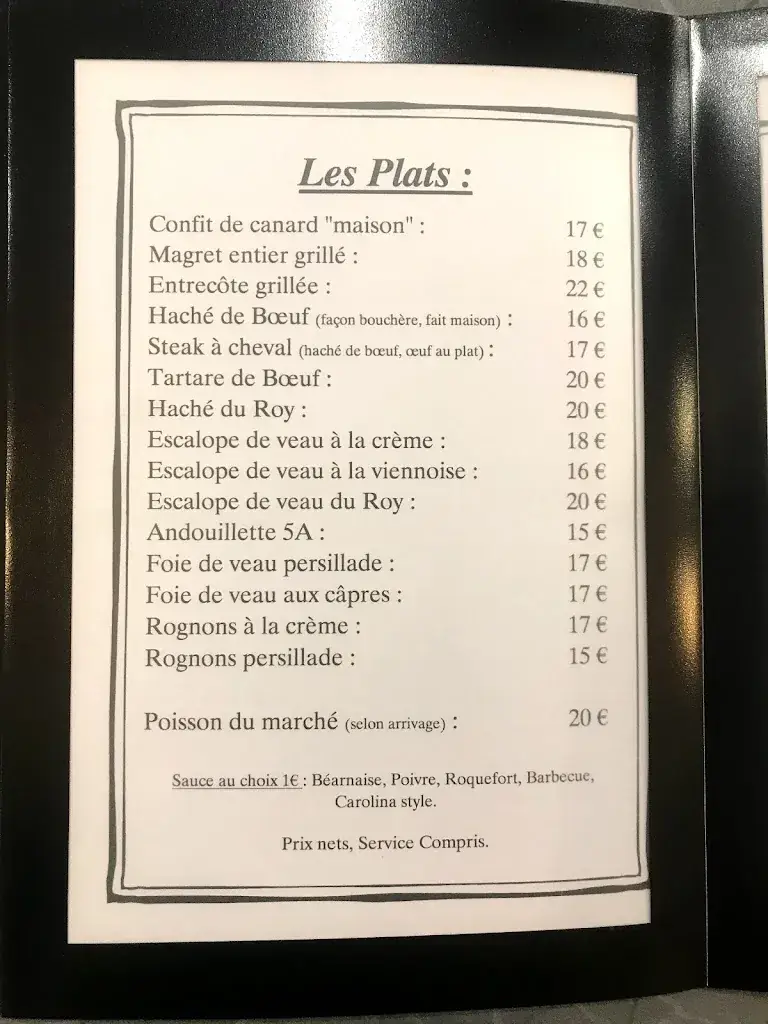 Les Plats :

Confit de canard "maison" : 17 €
Magret entier grillé : 18 €
Entrecôte grillée : 22 €
Haché de Bœuf (façon bouchère, fait maison) : 16 €
Steak à cheval (haché de bœuf, œuf au plat) : 17 €
Tartare de Bœuf : 20 €
Haché du Roy : 20 €
Escalope de veau à la crème : 18 €
Escalope de veau à la viennoise : 16 €
Escalope de veau du Roy : 20 €
Andouillette 5A : 15 €
Foie de veau persillade : 17 €
Foie de veau aux câpres : 17 €
Rognons à la crème : 17 €
Rognons persillade : 15 €

Poisson du marché (selon arrivage) : 20 €

Sauce au choix 1€ : Béarnaise, Poivre, Roquefort, Barbecue, Carolina style.

Prix nets, Service Compris.